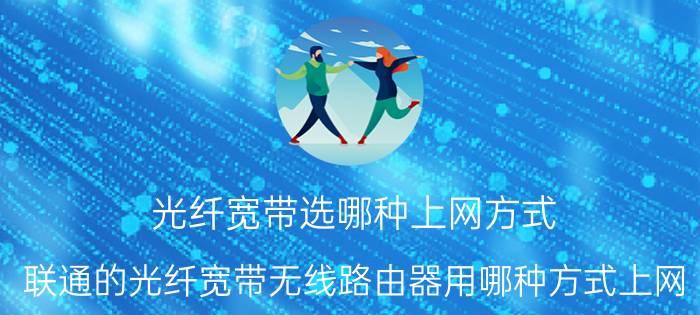 光纤宽带选哪种上网方式

联通的光纤宽带无线路由器用哪种方式上网